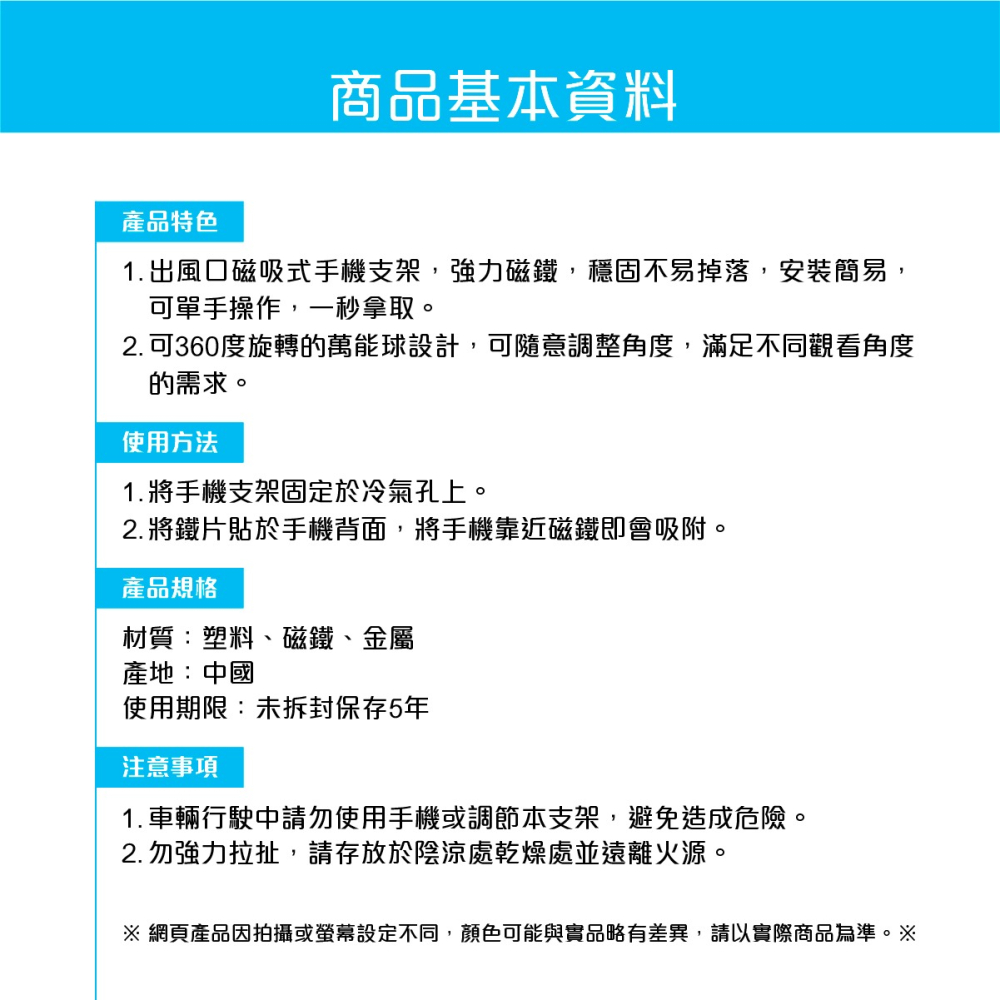 商品基本資料

產品特色

1. 出風口磁吸式手機支架，強力磁鐵，穩固不易掉落，安裝簡易，可單手操作，一秒拿取。
2. 可360度旋轉的萬能球設計，可隨意調整角度，滿足不同觀看角度的需求。

使用方法

1. 將手機支架固定於冷氣孔上。
2. 將鐵片貼於手機背面，將手機靠近磁鐵即會吸附。

產品規格

材質：塑料、磁鐵、金屬
產地：中國
使用期限：未拆封保存5年

注意事項

1. 車輛行駛中請勿使用手機或調節本支架，避免造成危險。
2. 勿強力拉扯，請存放於陰涼處乾燥處並遠離火源。

※ 網頁產品因拍攝或螢幕設定不同，顏色可能與實品略有差異，請以實際商品為準。※